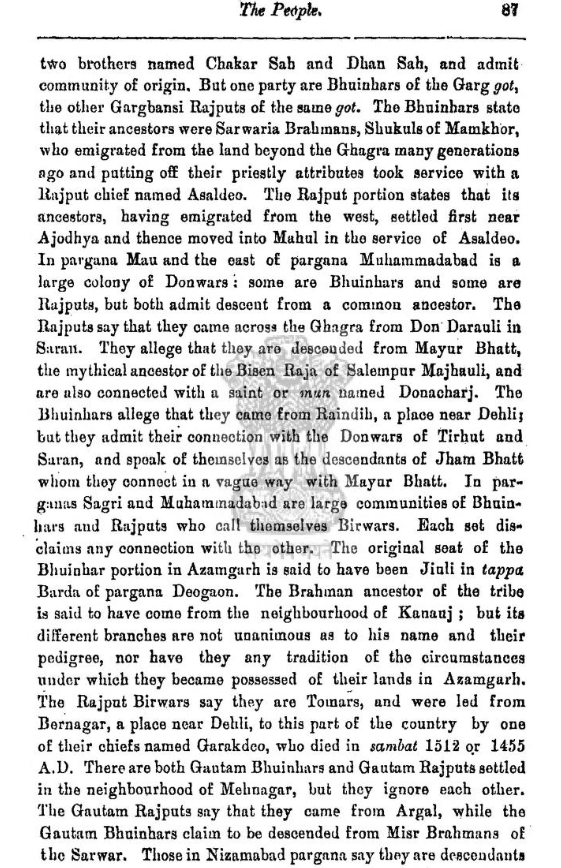 The People. 87

two brothers named Chakar Sah and Dhan Sah, and admit community of origin. But one party are Bhuinhars of the Garg got, the other Gargbansi Rajputs of the same got. The Bhuinhars state that their ancestors were Sarwaria Brahmans, Shukuls of Mamkhor, who emigrated from the land beyond the Ghagra many generations ago and putting off their priestly attributes took service with a Rajput chief named Asaldeo. The Rajput portion states that its ancestors, having emigrated from the west, settled first near Ajodhya and thence moved into Mahul in the service of Asaldeo. In pargana Mau and the east of pargana Muhammadabad is a large colony of Donwars: some are Bhuinhars and some are Rajputs, but both admit descent from a common ancestor. The Rajputs say that they came across the Ghagra from Don Darauli in Saran. They allege that they are descended from Mayur Bhatt, the mythical ancestor of the Bisen Raja of Salempur Majhauli, and are also connected with a saint or mun named Donacharj. The Bhuinhars allege that they came from Raindih, a place near Dehli; but they admit their connection with the Donwars of Tirhut and Saran, and speak of themselves as the descendants of Jham Bhatt whom they connect in a vague way with Mayur Bhatt. In parganas Sagri and Muhammadabad are large communities of Bhuinhars and Rajputs who call themselves Birwars. Each set disclaims any connection with the other. The original seat of the Bhuinhar portion in Azamgarh is said to have been Jiuli in tappa Barda of pargana Deogaon. The Brahman ancestor of the tribe is said to have come from the neighbourhood of Kanauj; but its different branches are not unanimous as to his name and their pedigree, nor have they any tradition of the circumstances under which they became possessed of their lands in Azamgarh. The Rajput Birwars say they are Tomars, and were led from Bernagar, a place near Dehli, to this part of the country by one of their chiefs named Garakdeo, who died in sambat 1512 or 1455 A.D. There are both Gautam Bhuinhars and Gautam Rajputs settled in the neighbourhood of Mehnagar, but they ignore each other. The Gautam Rajputs say that they came from Argal, while the Gautam Bhuinhars claim to be descended from Misr Brahmans of the Sarwar. Those in Nizamabad pargana say they are descendants